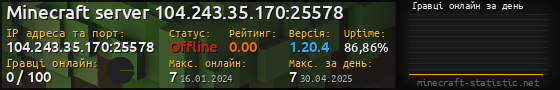 Minecraft server 104.243.35.170:25578

IP адреса та порт:
104.243.35.170:25578

Статус:
Offline

Рейтинг:
0.00

Версія:
1.20.4

Uptime:
86,86%

Гравці онлайн:
0 / 100

Макс. онлайн:
7 16.01.2024

Макс. за день:
7 30.04.2025

Гравці онлайн за день

minecraft-statistic.net